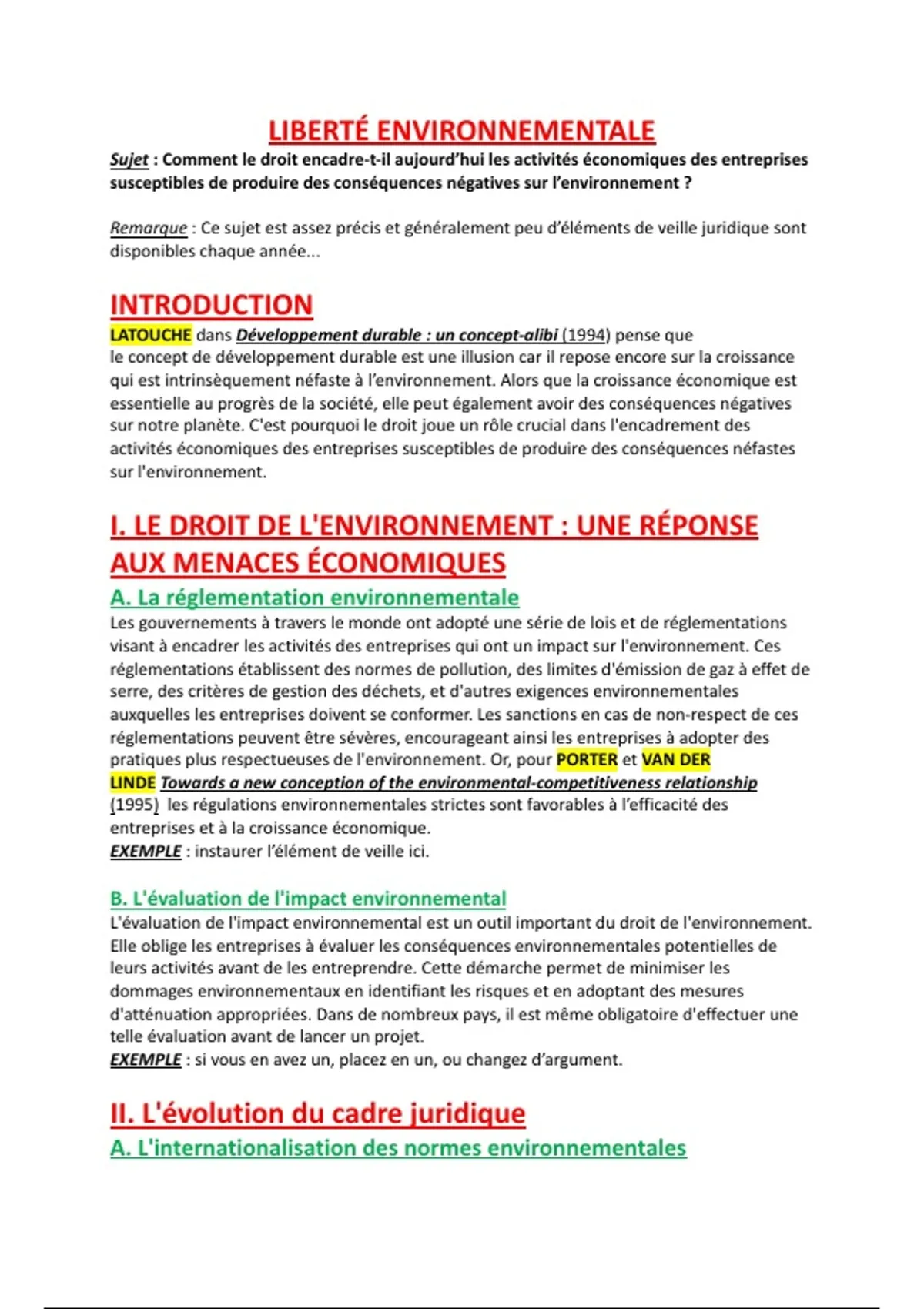 LIBERTÉ ENVIRONNEMENTALE

Sujet : Comment le droit encadre-t-il aujourd'hui les activités économiques des entreprises susceptibles de produire des conséquences négatives sur l'environnement ?

Remarque : Ce sujet est assez précis et généralement peu d'éléments de veille juridique sont disponibles chaque année...

INTRODUCTION

LATOUCHE dans Développement durable : un concept-alibi (1994) pense que le concept de développement durable est une illusion car il repose encore sur la croissance qui est intrinsèquement néfaste à l'environnement. Alors que la croissance économique est essentielle au progrès de la société, elle peut également avoir des conséquences négatives sur notre planète. C'est pourquoi le droit joue un rôle crucial dans l'encadrement des activités économiques des entreprises susceptibles de produire des conséquences néfastes sur l'environnement.

I. LE DROIT DE L'ENVIRONNEMENT : UNE RÉPONSE AUX MENACES ÉCONOMIQUES

A. La réglementation environnementale

Les gouvernements à travers le monde ont adopté une série de lois et de réglementations visant à encadrer les activités des entreprises qui ont un impact sur l'environnement. Ces réglementations établissent des normes de pollution, des limites d'émission de gaz à effet de serre, des critères de gestion des déchets, et d'autres exigences environnementales auxquelles les entreprises doivent se conformer. Les sanctions en cas de non-respect de ces réglementations peuvent être sévères, encourageant ainsi les entreprises à adopter des pratiques plus respectueuses de l'environnement. Or, pour PORTER et VAN DER LINDE Towards a new conception of the environmental-competitiveness relationship (1995) les régulations environnementales strictes sont favorables à l'efficacité des entreprises et à la croissance économique.
EXEMPLE : instaurer l'élément de veille ici.

B. L'évaluation de l'impact environnemental

L'évaluation de l'impact environnemental est un outil important du droit de l'environnement. Elle oblige les entreprises à évaluer les conséquences environnementales potentielles de leurs activités avant de les entreprendre. Cette démarche permet de minimiser les dommages environnementaux en identifiant les risques et en adoptant des mesures d'atténuation appropriées. Dans de nombreux pays, il est même obligatoire d'effectuer une telle évaluation avant de lancer un projet.
EXEMPLE : si vous en avez un, placez en un, ou changez d'argument.

II. L'évolution du cadre juridique

A. L'internationalisation des normes environnementales